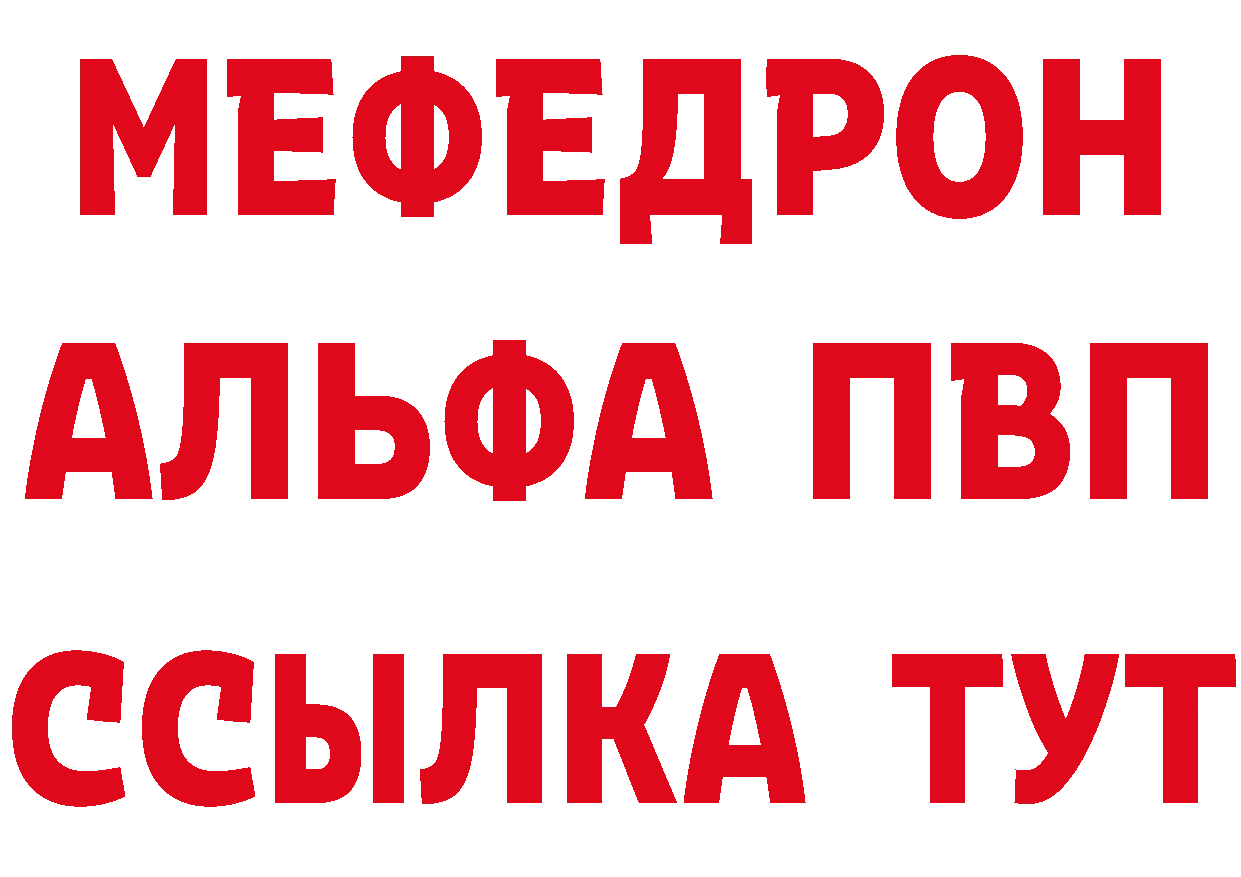 МЕФЕДРОН
АЛЬФА ПВП
ССЫЛКА ТУТ